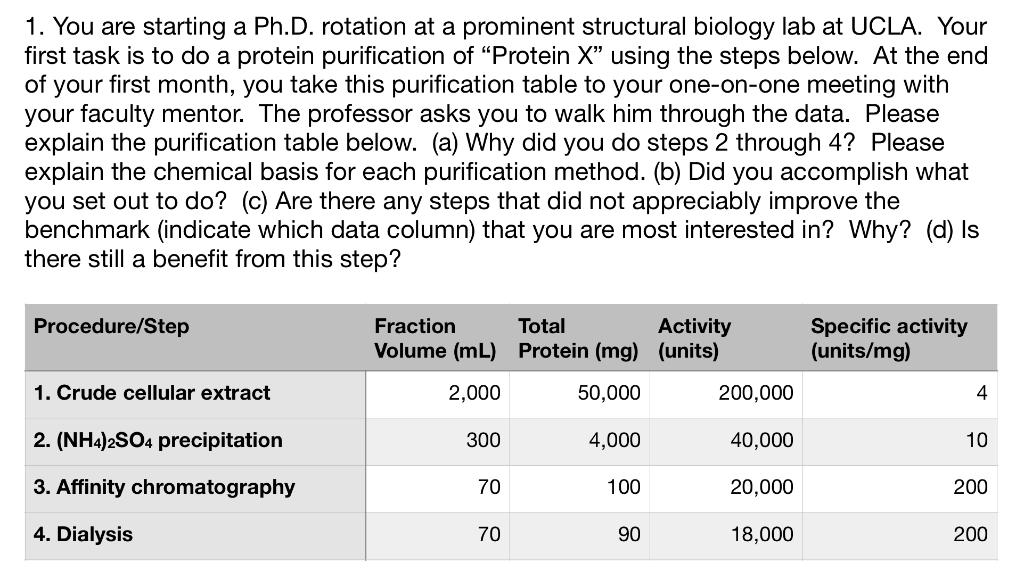 1. You are starting a Ph.D. rotation at a prominent structural biology lab at UCLA. Your first task is to do a protein purification of “Protein X” using the steps below. At the end of your first month, you take this purification table to your one-on-one meeting with your faculty mentor. The professor asks you to walk him through the data. Please explain the purification table below. (a) Why did you do steps 2 through 4? Please explain the chemical basis for each purification method. (b) Did you accomplish what you set out to do? (c) Are there any steps that did not appreciably improve the benchmark (indicate which data column) that you are most interested in? Why? (d) Is there still a benefit from this step?

| Procedure/Step | Fraction Volume (mL) | Total Protein (mg) | Activity (units) | Specific activity (units/mg) |
|---|---|---|---|---|
| 1. Crude cellular extract | 2,000 | 50,000 | 200,000 | 4 |
| 2. $(NH_4)_2SO_4$ precipitation | 300 | 4,000 | 40,000 | 10 |
| 3. Affinity chromatography | 70 | 100 | 20,000 | 200 |
| 4. Dialysis | 70 | 90 | 18,000 | 200 |